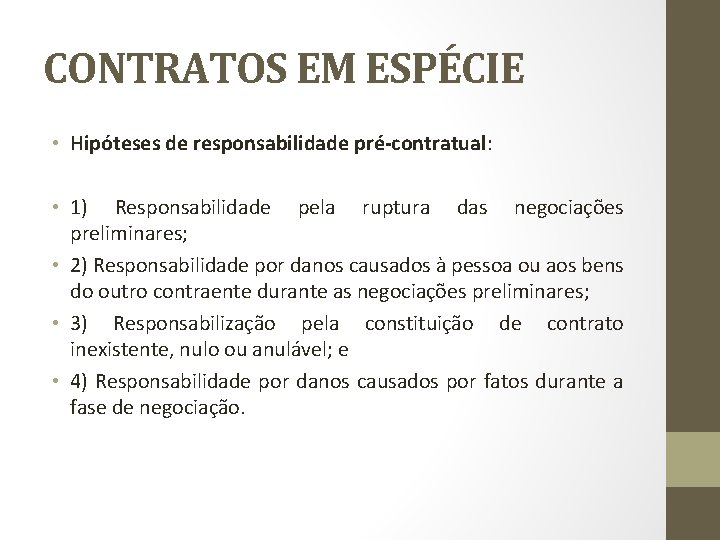 CONTRATOS EM ESPÉCIE

• Hipóteses de responsabilidade pré-contratual:

• 1) Responsabilidade pela ruptura das negociações preliminares;

• 2) Responsabilidade por danos causados à pessoa ou aos bens do outro contraente durante as negociações preliminares;

• 3) Responsabilização pela constituição de contrato inexistente, nulo ou anulável; e

• 4) Responsabilidade por danos causados por fatos durante a fase de negociação.